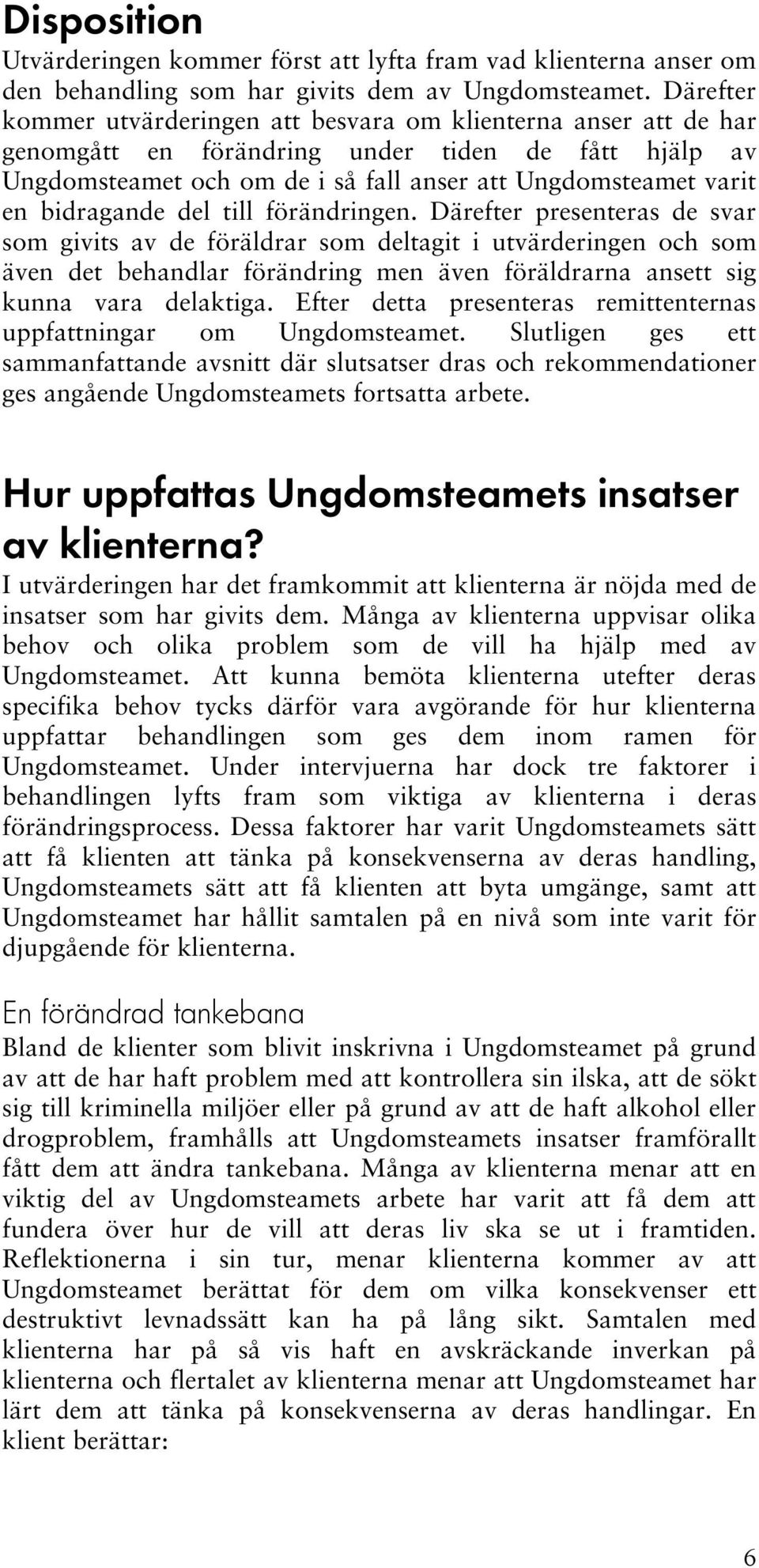 Disposition

Utvärderingen kommer först att lyfta fram vad klienterna anser om den behandling som har givits dem av Ungdomsteamet. Därefter kommer utvärderingen att besvara om klienterna anser att de har genomgått en förändring under tiden de fått hjälp av Ungdomsteamet och om de i så fall anser att Ungdomsteamet varit en bidragande del till förändringen. Därefter presenteras de svar som givits av de föräldrar som deltagit i utvärderingen och som även det behandlar förändring men även föräldrarna ansett sig kunna vara delaktiga. Efter detta presenteras remittenternas uppfattningar om Ungdomsteamet. Slutligen ges ett sammanfattande avsnitt där slutsatser dras och rekommendationer ges angående Ungdomsteamets fortsatta arbete.

Hur uppfattas Ungdomsteamets insatser av klienterna?

I utvärderingen har det framkommit att klienterna är nöjda med de insatser som har givits dem. Många av klienterna uppvisar olika behov och olika problem som de vill ha hjälp med av Ungdomsteamet. Att kunna bemöta klienterna utefter deras specifika behov tycks därför vara avgörande för hur klienterna uppfattar behandlingen som ges dem inom ramen för Ungdomsteamet. Under intervjuerna har dock tre faktorer i behandlingen lyfts fram som viktiga av klienterna i deras förändringsprocess. Dessa faktorer har varit Ungdomsteamets sätt att få klienten att tänka på konsekvenserna av deras handling, Ungdomsteamets sätt att få klienten att byta umgänge, samt att Ungdomsteamet har hållit samtalen på en nivå som inte varit för djupgående för klienterna.

En förändrad tankebana

Bland de klienter som blivit inskrivna i Ungdomsteamet på grund av att de har haft problem med att kontrollera sin ilska, att de sökt sig till kriminella miljöer eller på grund av att de haft alkohol eller drogproblem, framhålls att Ungdomsteamets insatser framförallt fått dem att ändra tankebana. Många av klienterna menar att en viktig del av Ungdomsteamets arbete har varit att få dem att fundera över hur de vill att deras liv ska se ut i framtiden. Reflektionerna i sin tur, menar klienterna kommer av att Ungdomsteamet berättat för dem om vilka konsekvenser ett destruktivt levnadssätt kan ha på lång sikt. Samtalen med klienterna har på så vis haft en avskräckande inverkan på klienterna och flertalet av klienterna menar att Ungdomsteamet har lärt dem att tänka på konsekvenserna av deras handlingar. En klient berättar:

6